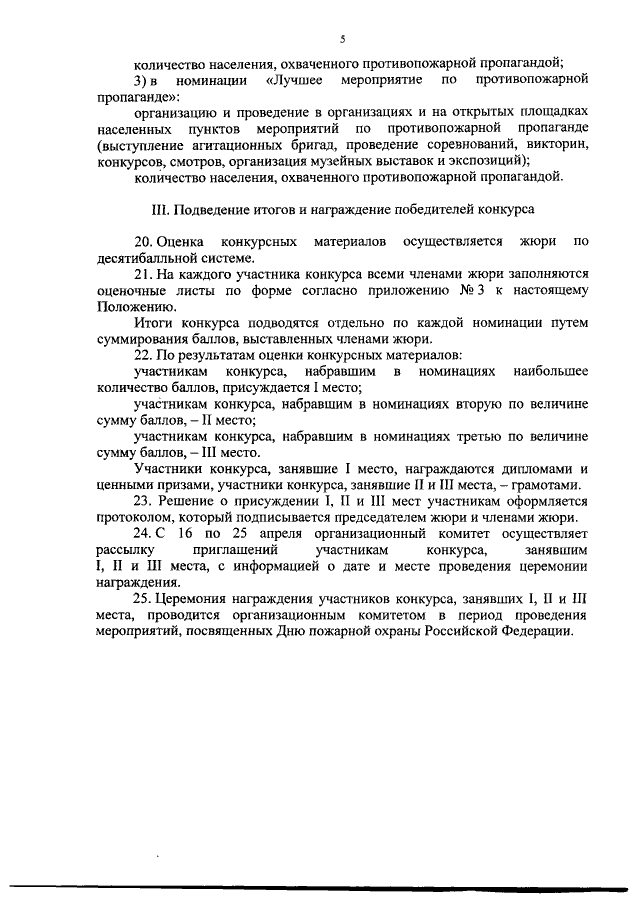 5

количество населения, охваченного противопожарной пропагандой;

3) в номинации «Лучшее мероприятие по противопожарной пропаганде»:

организацию и проведение в организациях и на открытых площадках населенных пунктов мероприятий по противопожарной пропаганде (выступление агитационных бригад, проведение соревнований, викторин, конкурсов, смотров, организация музейных выставок и экспозиций);

количество населения, охваченного противопожарной пропагандой.

III. Подведение итогов и награждение победителей конкурса

20. Оценка конкурсных материалов осуществляется жюри по десятибалльной системе.

21. На каждого участника конкурса всеми членами жюри заполняются оценочные листы по форме согласно приложению № 3 к настоящему Положению.

Итоги конкурса подводятся отдельно по каждой номинации путем суммирования баллов, выставленных членами жюри.

22. По результатам оценки конкурсных материалов:

участникам конкурса, набравшим в номинациях наибольшее количество баллов, присуждается I место;

участникам конкурса, набравшим в номинациях вторую по величине сумму баллов, – II место;

участникам конкурса, набравшим в номинациях третью по величине сумму баллов, – III место.

Участники конкурса, занявшие I место, награждаются дипломами и ценными призами, участники конкурса, занявшие II и III места, – грамотами.

23. Решение о присуждении I, II и III мест участникам оформляется протоколом, который подписывается председателем жюри и членами жюри.

24. С 16 по 25 апреля организационный комитет осуществляет рассылку приглашений участникам конкурса, занявшим I, II и III места, с информацией о дате и месте проведения церемонии награждения.

25. Церемония награждения участников конкурса, занявших I, II и III места, проводится организационным комитетом в период проведения мероприятий, посвященных Дню пожарной охраны Российской Федерации.